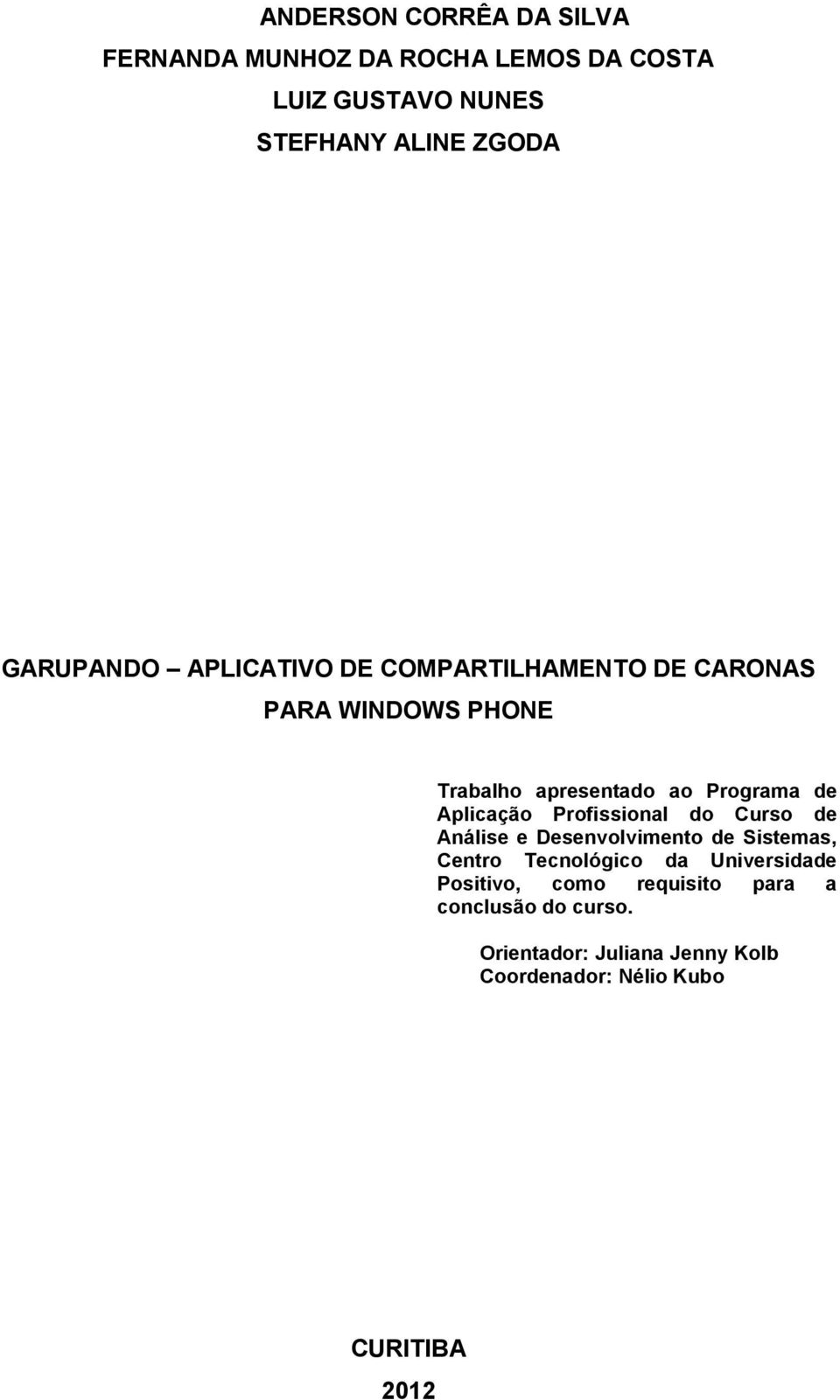 ANDERSON CORRÊA DA SILVA
FERNANDA MUNHOZ DA ROCHA LEMOS DA COSTA
LUIZ GUSTAVO NUNES
STEFHANY ALINE ZGODA

GARUPANDO – APLICATIVO DE COMPARTILHAMENTO DE CARONAS PARA WINDOWS PHONE

Trabalho apresentado ao Programa de Aplicação Profissional do Curso de Análise e Desenvolvimento de Sistemas, Centro Tecnológico da Universidade Positivo, como requisito para a conclusão do curso.

Orientador: Juliana Jenny Kolb
Coordenador: Nélio Kubo

CURITIBA
2012